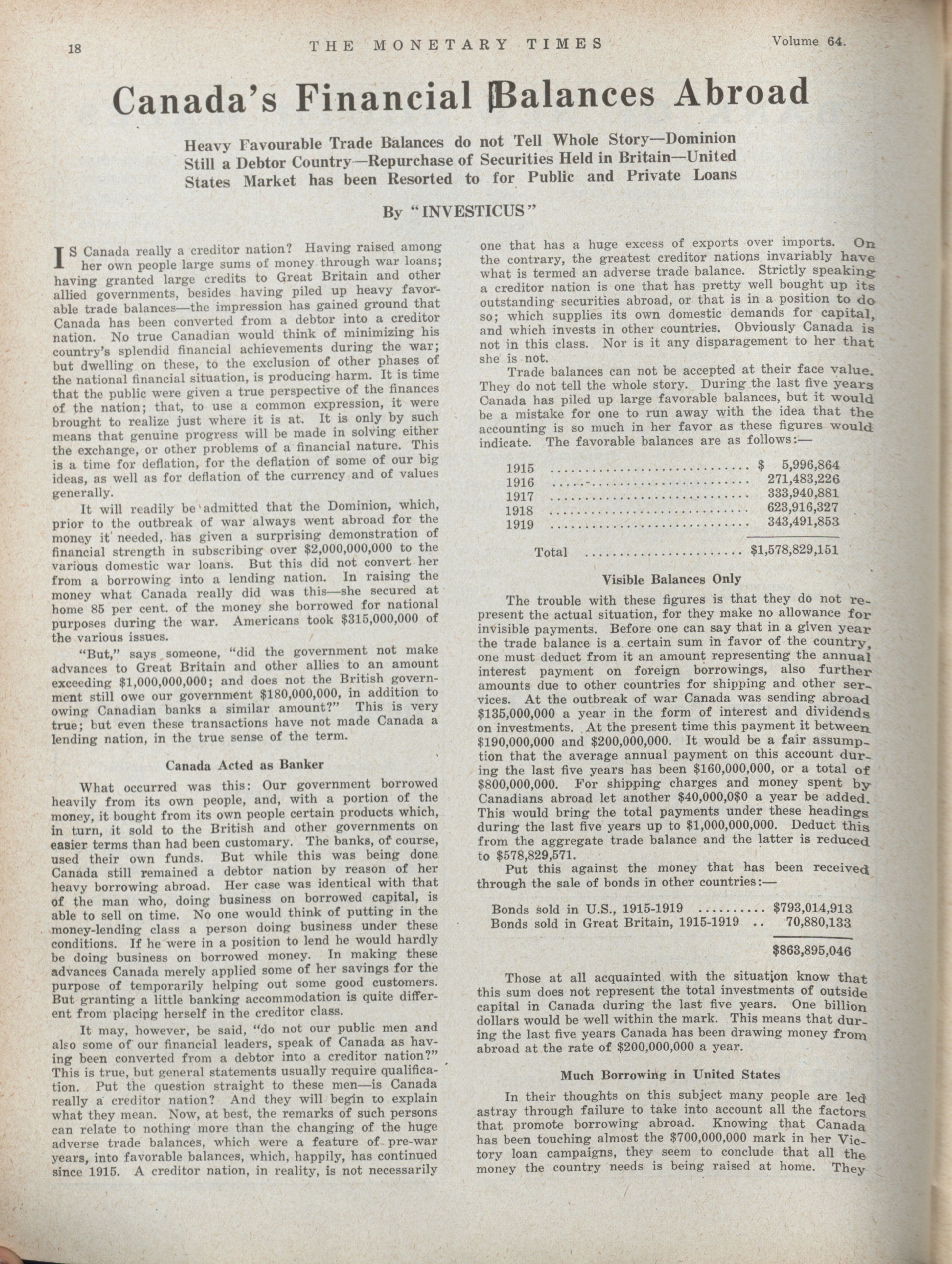 18 THE MONETARY TIMES Volume 64.

Canada's Financial Balances Abroad

Heavy Favourable Trade Balances do not Tell Whole Story—Dominion Still a Debtor Country—Repurchase of Securities Held in Britain—United States Market has been Resorted to for Public and Private Loans

By "INVESTICUS"

IS Canada really a creditor nation? Having raised among her own people large sums of money through war loans; having granted large credits to Great Britain and other allied governments, besides having piled up heavy favorable trade balances—the impression has gained ground that Canada has been converted from a debtor into a creditor nation. No true Canadian would think of minimizing his country's splendid financial achievements during the war; but dwelling on these, to the exclusion of other phases of the national financial situation, is producing harm. It is time that the public were given a true perspective of the finances of the nation; that, to use a common expression, it were brought to realize just where it is at. It is only by such means that genuine progress will be made in solving either the exchange, or other problems of a financial nature. This is a time for deflation, for the deflation of some of our big ideas, as well as for deflation of the currency and of values generally.

It will readily be admitted that the Dominion, which, prior to the outbreak of war always went abroad for the money it needed, has given a surprising demonstration of financial strength in subscribing over $2,000,000,000 to the various domestic war loans. But this did not convert her from a borrowing into a lending nation. In raising the money what Canada really did was this—she secured at home 85 per cent. of the money she borrowed for national purposes during the war. Americans took $315,000,000 of the various issues.

"But," says someone, "did the government not make advances to Great Britain and other allies to an amount exceeding $1,000,000,000; and does not the British government still owe our government $180,000,000, in addition to owing Canadian banks a similar amount?" This is very true; but even these transactions have not made Canada a lending nation, in the true sense of the term.

Canada Acted as Banker

What occurred was this: Our government borrowed heavily from its own people, and, with a portion of the money, it bought from its own people certain products which, in turn, it sold to the British and other governments on easier terms than had been customary. The banks, of course, used their own funds. But while this was being done Canada still remained a debtor nation by reason of her heavy borrowing abroad. Her case was identical with that of the man who, doing business on borrowed capital, is able to sell on time. No one would think of putting in the money-lending class a person doing business under these conditions. If he were in a position to lend he would hardly be doing business on borrowed money. In making these advances Canada merely applied some of her savings for the purpose of temporarily helping out some good customers. But granting a little banking accommodation is quite different from placing herself in the creditor class.

It may, however, be said, "do not our public men and also some of our financial leaders, speak of Canada as having been converted from a debtor into a creditor nation?" This is true, but general statements usually require qualification. Put the question straight to these men—is Canada really a creditor nation? And they will begin to explain what they mean. Now, at best, the remarks of such persons can relate to nothing more than the changing of the huge adverse trade balances, which were a feature of pre-war years, into favorable balances, which, happily, has continued since 1915. A creditor nation, in reality, is not necessarily one that has a huge excess of exports over imports. On the contrary, the greatest creditor nations invariably have what is termed an adverse trade balance. Strictly speaking a creditor nation is one that has pretty well bought up its outstanding securities abroad, or that is in a position to do so; which supplies its own domestic demands for capital, and which invests in other countries. Obviously Canada is not in this class. Nor is it any disparagement to her that she is not.

Trade balances can not be accepted at their face value. They do not tell the whole story. During the last five years Canada has piled up large favorable balances, but it would be a mistake for one to run away with the idea that the accounting is so much in her favor as these figures would indicate. The favorable balances are as follows:—

| | |
|---|---|
| 1915 | $ 5,996,864 |
| 1916 | 271,483,226 |
| 1917 | 333,940,881 |
| 1918 | 623,916,327 |
| 1919 | 343,491,853 |
| Total | $1,578,829,151 |

Visible Balances Only

The trouble with these figures is that they do not represent the actual situation, for they make no allowance for invisible payments. Before one can say that in a given year the trade balance is a certain sum in favor of the country, one must deduct from it an amount representing the annual interest payment on foreign borrowings, also further amounts due to other countries for shipping and other services. At the outbreak of war Canada was sending abroad $135,000,000 a year in the form of interest and dividends on investments. At the present time this payment it between $190,000,000 and $200,000,000. It would be a fair assumption that the average annual payment on this account during the last five years has been $160,000,000, or a total of $800,000,000. For shipping charges and money spent by Canadians abroad let another $40,000,0$0 a year be added. This would bring the total payments under these headings during the last five years up to $1,000,000,000. Deduct this from the aggregate trade balance and the latter is reduced to $578,829,571.

Put this against the money that has been received through the sale of bonds in other countries:—

| | |
|---|---|
| Bonds sold in U.S., 1915-1919 | $793,014,913 |
| Bonds sold in Great Britain, 1915-1919 | 70,880,133 |
| | $863,895,046 |

Those at all acquainted with the situation know that this sum does not represent the total investments of outside capital in Canada during the last five years. One billion dollars would be well within the mark. This means that during the last five years Canada has been drawing money from abroad at the rate of $200,000,000 a year.

Much Borrowing in United States

In their thoughts on this subject many people are led astray through failure to take into account all the factors that promote borrowing abroad. Knowing that Canada has been touching almost the $700,000,000 mark in her Victory loan campaigns, they seem to conclude that all the money the country needs is being raised at home. They